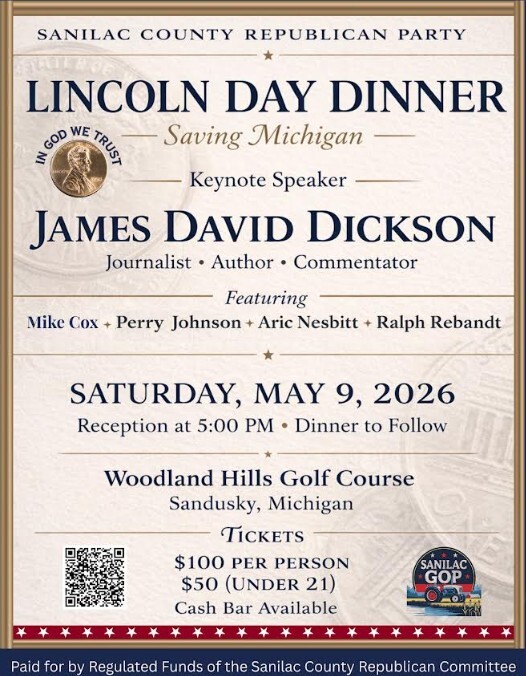 SANILAC COUNTY REPUBLICAN PARTY

LINCOLN DAY DINNER

Saving Michigan

IN GOD WE TRUST

Keynote Speaker

JAMES DAVID DICKSON

Journalist • Author • Commentator

Featuring

Mike Cox + Perry Johnson + Aric Nesbitt + Ralph Rebandt

SATURDAY, MAY 9, 2026

Reception at 5:00 PM • Dinner to Follow

Woodland Hills Golf Course

Sandusky, Michigan

TICKETS

$100 PER PERSON
$50 (UNDER 21)
Cash Bar Available

SANILAC GOP

Paid for by Regulated Funds of the Sanilac County Republican Committee